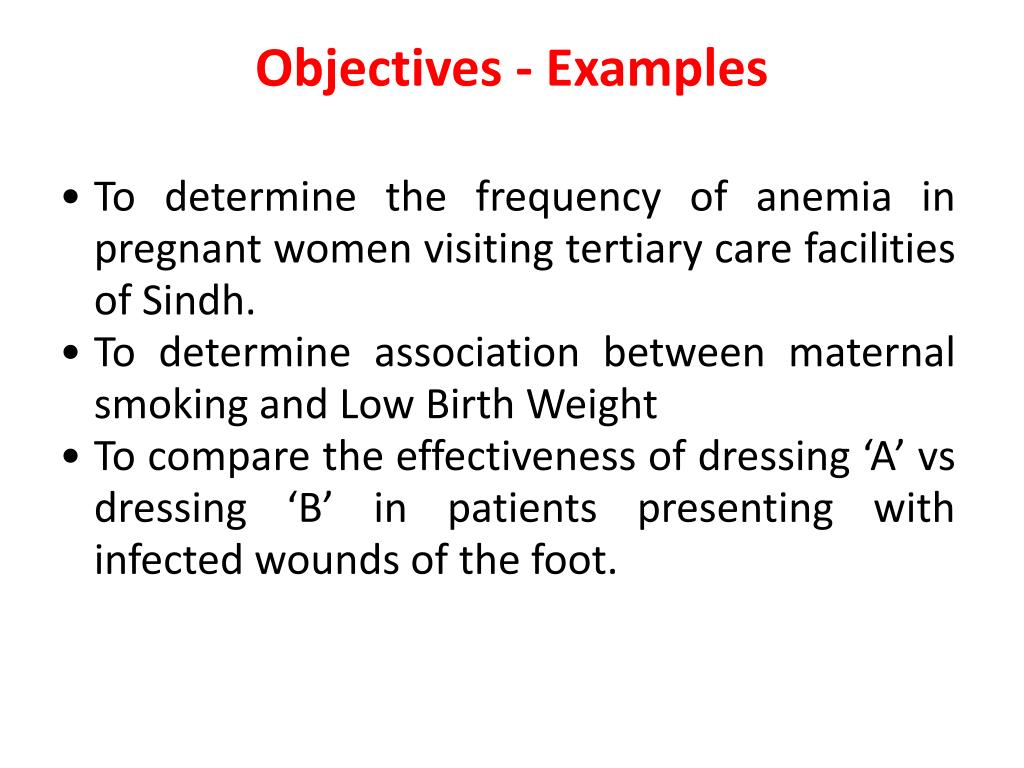 Objectives - Examples

• To determine the frequency of anemia in pregnant women visiting tertiary care facilities of Sindh.
• To determine association between maternal smoking and Low Birth Weight
• To compare the effectiveness of dressing ‘A’ vs dressing ‘B’ in patients presenting with infected wounds of the foot.